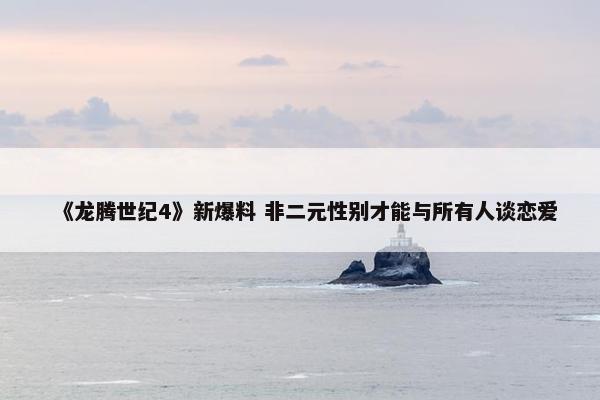 《龙腾世纪4》新爆料 非二元性别才能与所有人谈恋爱